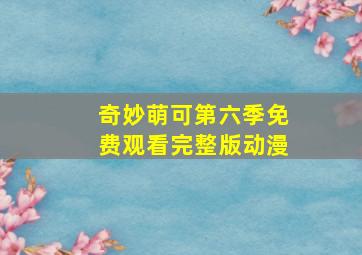 奇妙萌可第六季免费观看完整版动漫